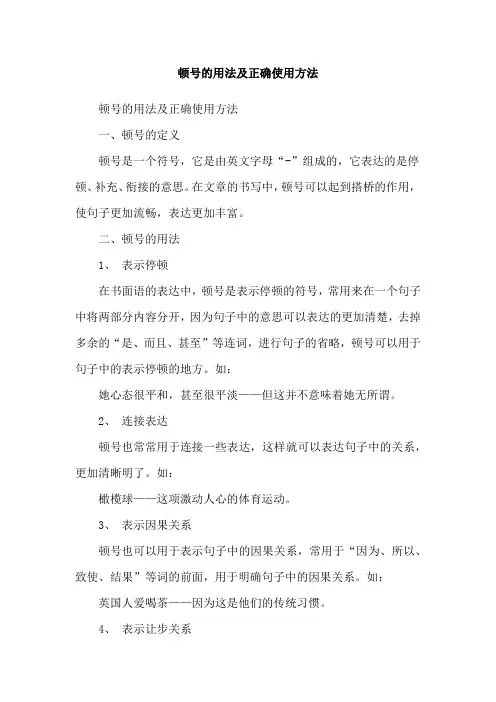 顿号的用法及正确使用方法

顿号的用法及正确使用方法

一、顿号的定义

顿号是一个符号，它是由英文字母“-”组成的，它表达的是停顿、补充、衔接的意思。在文章的书写中，顿号可以起到搭桥的作用，使句子更加流畅，表达更加丰富。

二、顿号的用法

1、 表示停顿

在书面语的表达中，顿号是表示停顿的符号，常用来在一个句子中将两部分内容分开，因为句子中的意思可以表达的更加清楚，去掉多余的“是、而且、甚至”等连词，进行句子的省略，顿号可以用于句子中的表示停顿的地方。如：

她心态很平和，甚至很平淡——但这并不意味着她无所谓。

2、 连接表达

顿号也常常用于连接一些表达，这样就可以表达句子中的关系，更加清晰明了。如：

橄榄球——这项激动人心的体育运动。

3、 表示因果关系

顿号也可以用于表示句子中的因果关系，常用于“因为、所以、致使、结果”等词的前面，用于明确句子中的因果关系。如：

英国人爱喝茶——因为这是他们的传统习惯。

4、 表示让步关系